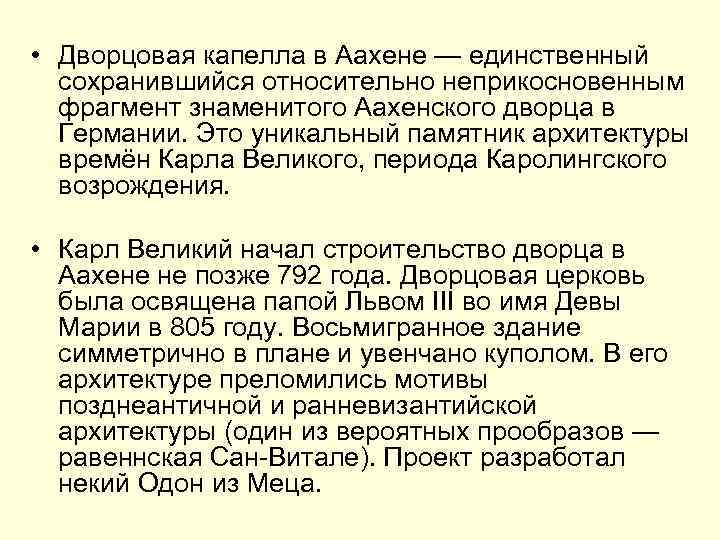 • Дворцовая капелла в Аахене — единственный сохранившийся относительно неприкосновенным фрагмент знаменитого Аахенского дворца в Германии. Это уникальный памятник архитектуры времён Карла Великого, периода Каролингского возрождения.

• Карл Великий начал строительство дворца в Аахене не позже 792 года. Дворцовая церковь была освящена папой Львом III во имя Девы Марии в 805 году. Восьмигранное здание симметрично в плане и увенчано куполом. В его архитектуре преломились мотивы позднеантичной и ранневизантийской архитектуры (один из вероятных прообразов — равеннская Сан-Витале). Проект разработал некий Одон из Меца.